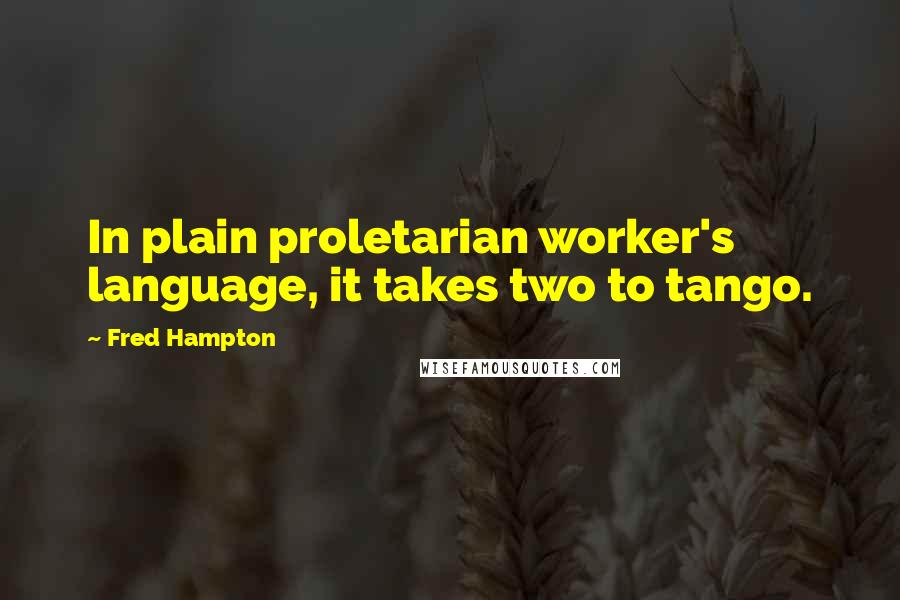 In plain proletarian worker's language, it takes two to tango.

~ Fred Hampton

WISEFAMOUSQUOTES.COM